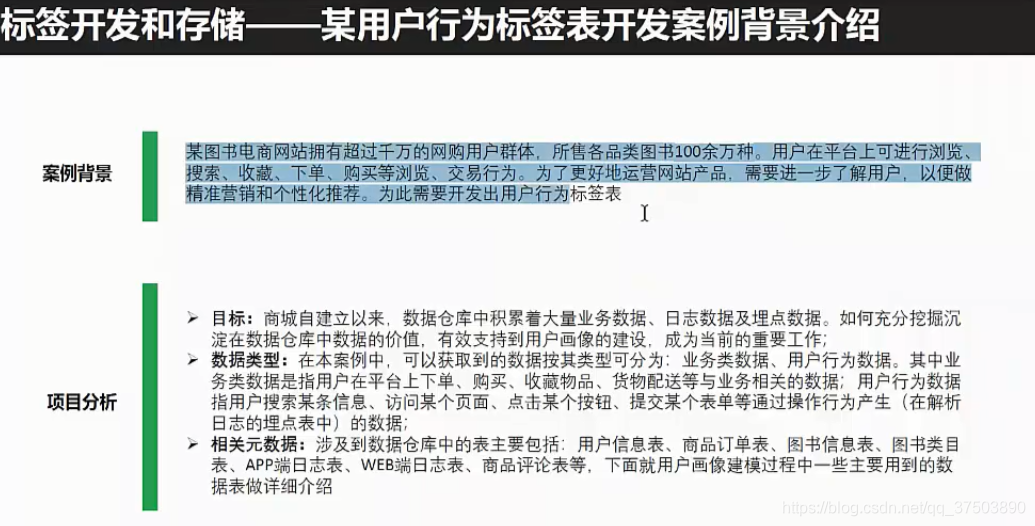 标签开发和存储——某用户行为标签表开发案例背景介绍

案例背景

某图书电商网站拥有超过千万的网购用户群体，所售各品类图书100余万种。用户在平台上可进行浏览、搜索、收藏、下单、购买等浏览、交易行为。为了更好地运营网站产品，需要进一步了解用户，以便做精准营销和个性化推荐。为此需要开发出用户行为标签表

项目分析

➢ 目标：商城自建立以来，数据仓库中积累着大量业务数据、日志数据及埋点数据。如何充分挖掘沉淀在数据仓库中数据的价值，有效支持到用户画像的建设，成为当前的重要工作；
➢ 数据类型：在本案例中，可以获取到的数据按其类型可分为：业务类数据、用户行为数据。其中业务类数据是指用户在平台上下单、购买、收藏物品、货物配送等与业务相关的数据；用户行为数据指用户搜索某条信息、访问某个页面、点击某个按钮、提交某个表单等通过操作行为产生（在解析日志的埋点表中）的数据；
➢ 相关元数据：涉及到数据仓库中的表主要包括：用户信息表、商品订单表、图书信息表、图书类目表、APP端日志表、WEB端日志表、商品评论表等，下面就用户画像建模过程中一些主要用到的数据表做详细介绍

https://blog.csdn.net/qq_37503890